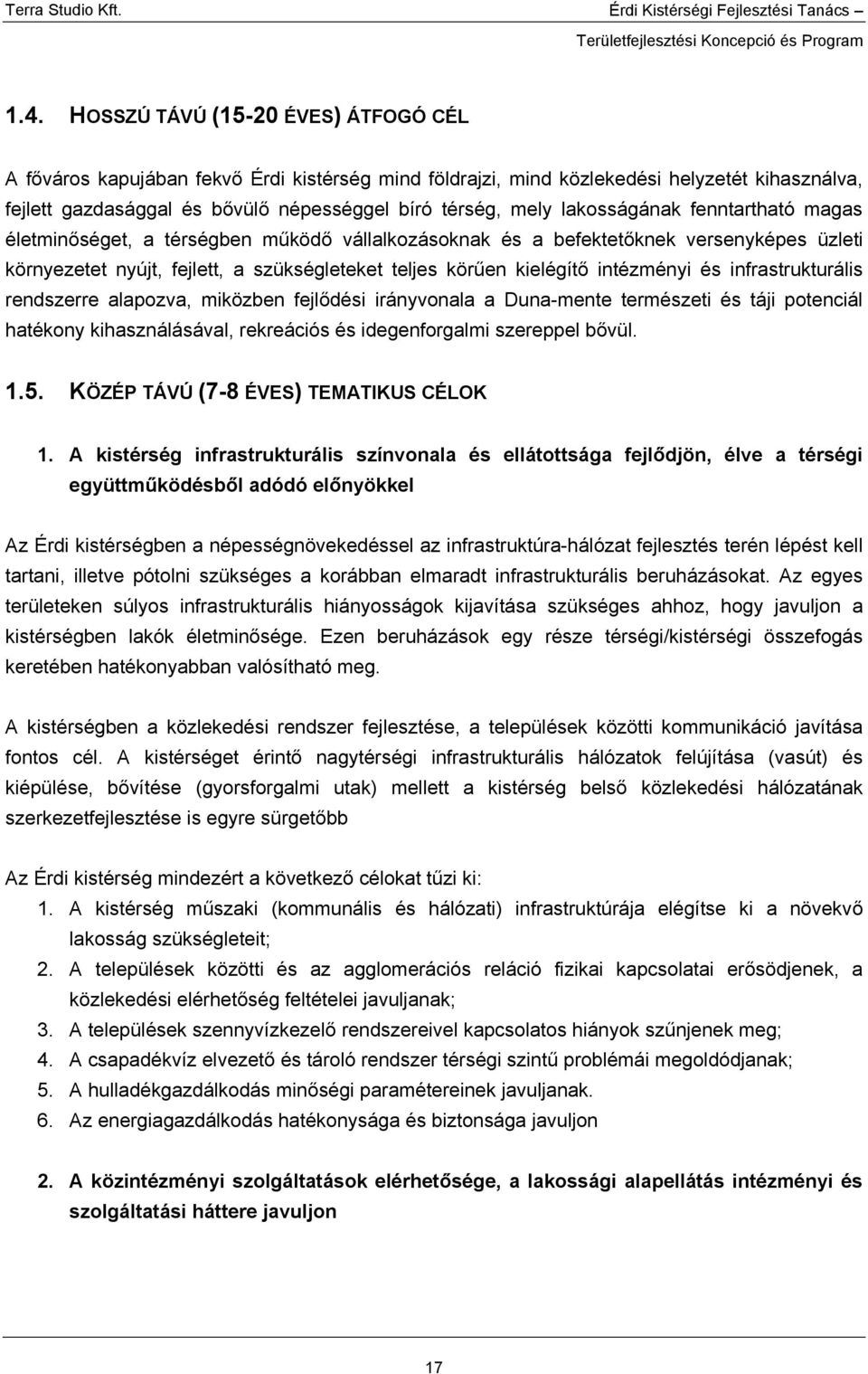 Terra Studio Kft.

Érdi Kistérségi Fejlesztési Tanács – Területfejlesztési Koncepció és Program

1.4. HOSSZÚ TÁVÚ (15-20 ÉVES) ÁTFOGÓ CÉL

A főváros kapujában fekvő Érdi kistérség mind földrajzi, mind közlekedési helyzetét kihasználva, fejlett gazdasággal és bővülő népességgel bíró térség, mely lakosságának fenntartható magas életminőséget, a térségben működő vállalkozásoknak és a befektetőknek versenyképes üzleti környezetet nyújt, fejlett, a szükségleteket teljes körűen kielégítő intézményi és infrastrukturális rendszerre alapozva, miközben fejlődési irányvonala a Duna-mente természeti és táji potenciál hatékony kihasználásával, rekreációs és idegenforgalmi szereppel bővül.

1.5. KÖZÉP TÁVÚ (7-8 ÉVES) TEMATIKUS CÉLOK

1. A kistérség infrastrukturális színvonala és ellátottsága fejlődjön, élve a térségi együttműködésből adódó előnyökkel

Az Érdi kistérségben a népességnövekedéssel az infrastruktúra-hálózat fejlesztés terén lépést kell tartani, illetve pótolni szükséges a korábban elmaradt infrastrukturális beruházásokat. Az egyes területeken súlyos infrastrukturális hiányosságok kijavítása szükséges ahhoz, hogy javuljon a kistérségben lakók életminősége. Ezen beruházások egy része térségi/kistérségi összefogás keretében hatékonyabban valósítható meg.

A kistérségben a közlekedési rendszer fejlesztése, a települések közötti kommunikáció javítása fontos cél. A kistérséget érintő nagytérségi infrastrukturális hálózatok felújítása (vasút) és kiépülése, bővítése (gyorsforgalmi utak) mellett a kistérség belső közlekedési hálózatának szerkezetfejlesztése is egyre sürgetőbb

Az Érdi kistérség mindezért a következő célokat tűzi ki:
1. A kistérség műszaki (kommunális és hálózati) infrastruktúrája elégítse ki a növekvő lakosság szükségleteit;
2. A települések közötti és az agglomerációs reláció fizikai kapcsolatai erősödjenek, a közlekedési elérhetőség feltételei javuljanak;
3. A települések szennyvízkezelő rendszereivel kapcsolatos hiányok szűnjenek meg;
4. A csapadékvíz elvezető és tároló rendszer térségi szintű problémái megoldódjanak;
5. A hulladékgazdálkodás minőségi paramétereinek javuljanak.
6. Az energiagazdálkodás hatékonysága és biztonsága javuljon

2. A közintézményi szolgáltatások elérhetősége, a lakossági alapellátás intézményi és szolgáltatási háttere javuljon

17